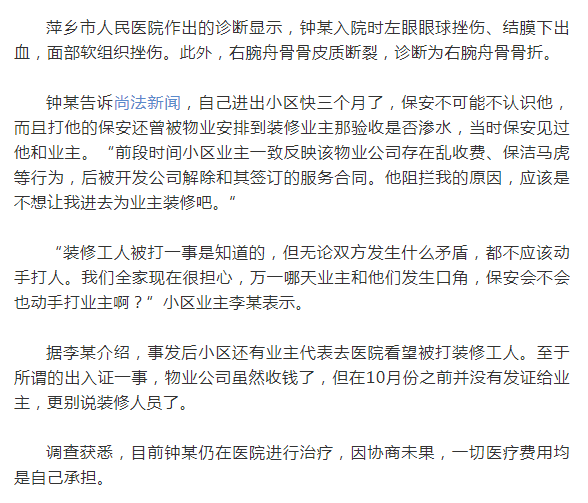 萍乡市人民医院作出的诊断显示，钟某入院时左眼眼球挫伤、结膜下出血，面部软组织挫伤。此外，右腕舟骨骨皮质断裂，诊断为右腕舟骨骨折。

钟某告诉尚法新闻，自己进出小区快三个月了，保安不可能不认识他，而且打他的保安还曾被物业安排到装修业主那验收是否渗水，当时保安见过他和业主。“前段时间小区业主一致反映该物业公司存在乱收费、保洁马虎等行为，后被开发公司解除和其签订的服务合同。他阻拦我的原因，应该是不想让我进去为业主装修吧。”

“装修工人被打一事是知道的，但无论双方发生什么矛盾，都不应该动手打人。我们全家现在很担心，万一哪天业主和他们发生口角，保安会不会也动手打业主啊？”小区业主李某表示。

据李某介绍，事发后小区还有业主代表去医院看望被打装修工人。至于所谓的出入证一事，物业公司虽然收钱了，但在10月份之前并没有发证给业主，更别说装修人员了。

调查获悉，目前钟某仍在医院进行治疗，因协商未果，一切医疗费用均是自己承担。